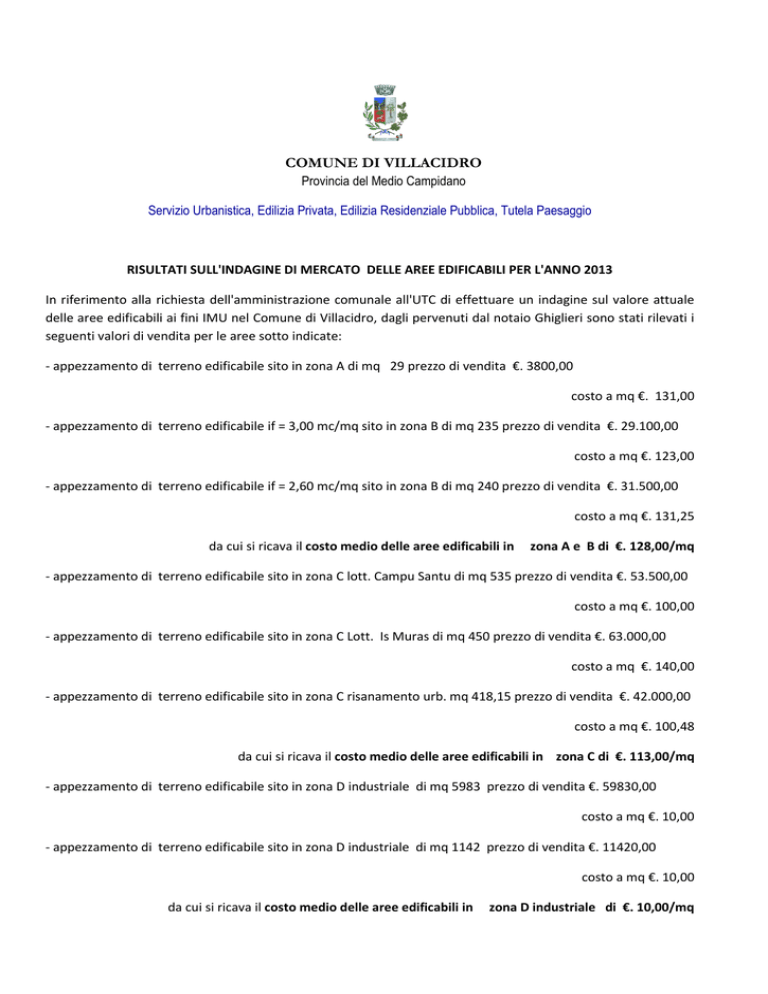 COMUNE DI VILLACIDRO
Provincia del Medio Campidano

Servizio Urbanistica, Edilizia Privata, Edilizia Residenziale Pubblica, Tutela Paesaggio

RISULTATI SULL'INDAGINE DI MERCATO DELLE AREE EDIFICABILI PER L'ANNO 2013

In riferimento alla richiesta dell'amministrazione comunale all'UTC di effettuare un indagine sul valore attuale delle aree edificabili ai fini IMU nel Comune di Villacidro, dagli pervenuti dal notaio Ghiglieri sono stati rilevati i seguenti valori di vendita per le aree sotto indicate:

- appezzamento di terreno edificabile sito in zona A di mq 29 prezzo di vendita €. 3800,00

costo a mq €. 131,00

- appezzamento di terreno edificabile if = 3,00 mc/mq sito in zona B di mq 235 prezzo di vendita €. 29.100,00

costo a mq €. 123,00

- appezzamento di terreno edificabile if = 2,60 mc/mq sito in zona B di mq 240 prezzo di vendita €. 31.500,00

costo a mq €. 131,25

da cui si ricava il costo medio delle aree edificabili in zona A e B di €. 128,00/mq

- appezzamento di terreno edificabile sito in zona C lott. Campu Santu di mq 535 prezzo di vendita €. 53.500,00

costo a mq €. 100,00

- appezzamento di terreno edificabile sito in zona C Lott. Is Muras di mq 450 prezzo di vendita €. 63.000,00

costo a mq €. 140,00

- appezzamento di terreno edificabile sito in zona C risanamento urb. mq 418,15 prezzo di vendita €. 42.000,00

costo a mq €. 100,48

da cui si ricava il costo medio delle aree edificabili in zona C di €. 113,00/mq

- appezzamento di terreno edificabile sito in zona D industriale di mq 5983 prezzo di vendita €. 59830,00

costo a mq €. 10,00

- appezzamento di terreno edificabile sito in zona D industriale di mq 1142 prezzo di vendita €. 11420,00

costo a mq €. 10,00

da cui si ricava il costo medio delle aree edificabili in zona D industriale di €. 10,00/mq